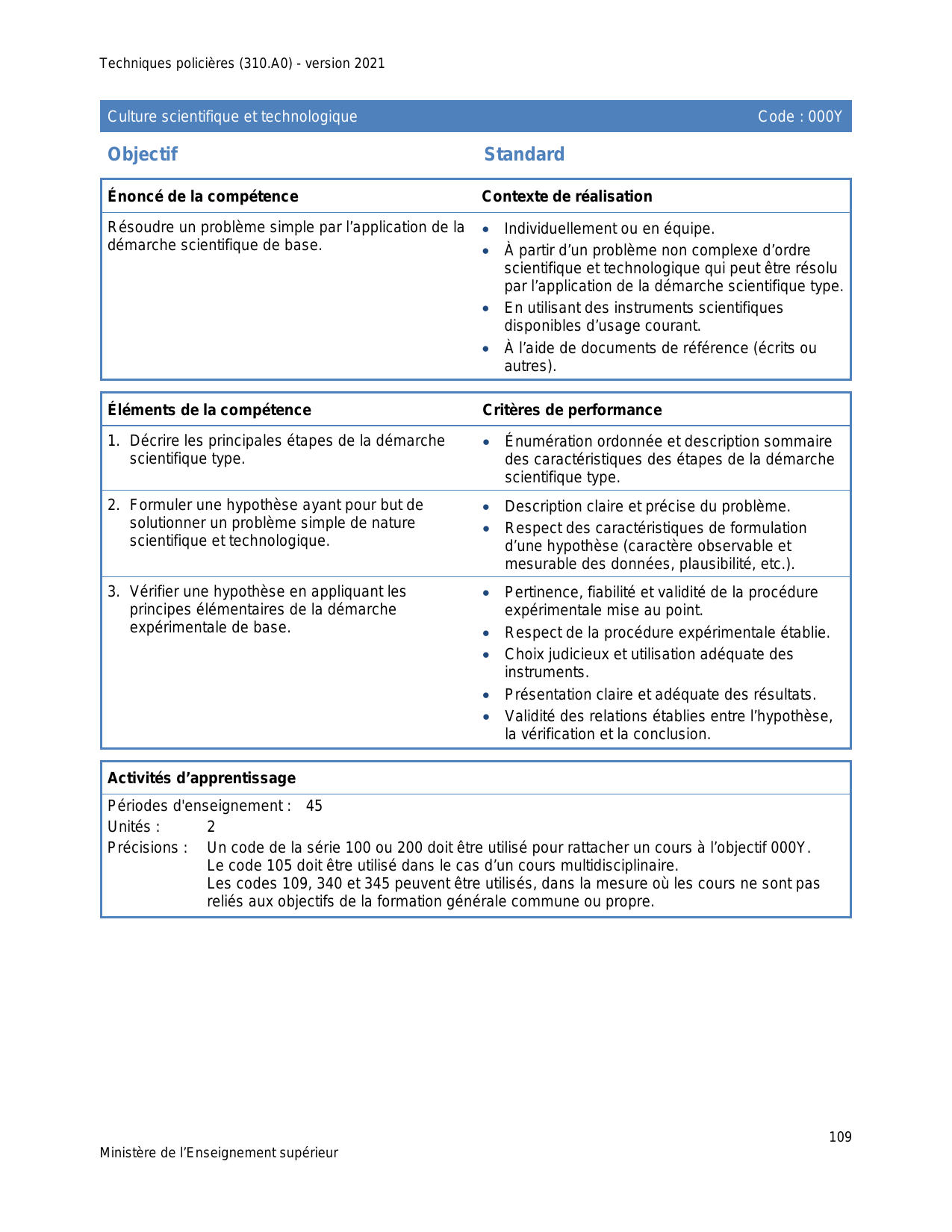 Techniques policières (310.A0) - version 2021

Culture scientifique et technologique Code : 000Y

Objectif

Standard

| Énoncé de la compétence | Contexte de réalisation |
|---|---|
| Résoudre un problème simple par l'application de la démarche scientifique de base. | • Individuellement ou en équipe. • À partir d'un problème non complexe d'ordre scientifique et technologique qui peut être résolu par l'application de la démarche scientifique type. • En utilisant des instruments scientifiques disponibles d'usage courant. • À l'aide de documents de référence (écrits ou autres). |

| Éléments de la compétence | Critères de performance |
|---|---|
| 1. Décrire les principales étapes de la démarche scientifique type. | • Énumération ordonnée et description sommaire des caractéristiques des étapes de la démarche scientifique type. |
| 2. Formuler une hypothèse ayant pour but de solutionner un problème simple de nature scientifique et technologique. | • Description claire et précise du problème. • Respect des caractéristiques de formulation d'une hypothèse (caractère observable et mesurable des données, plausibilité, etc.). |
| 3. Vérifier une hypothèse en appliquant les principes élémentaires de la démarche expérimentale de base. | • Pertinence, fiabilité et validité de la procédure expérimentale mise au point. • Respect de la procédure expérimentale établie. • Choix judicieux et utilisation adéquate des instruments. • Présentation claire et adéquate des résultats. • Validité des relations établies entre l'hypothèse, la vérification et la conclusion. |

Activités d'apprentissage

Périodes d'enseignement : 45
Unités : 2
Précisions : Un code de la série 100 ou 200 doit être utilisé pour rattacher un cours à l'objectif 000Y.
Le code 105 doit être utilisé dans le cas d'un cours multidisciplinaire.
Les codes 109, 340 et 345 peuvent être utilisés, dans la mesure où les cours ne sont pas reliés aux objectifs de la formation générale commune ou propre.

109

Ministère de l'Enseignement supérieur